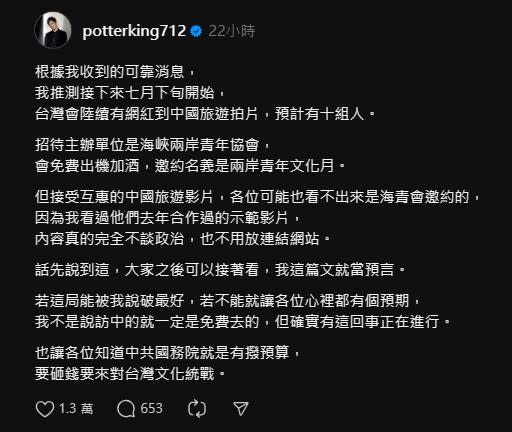 potterking712 22小時

根據我收到的可靠消息，
我推測接下來七月下旬開始，
台灣會陸續有網紅到中國旅遊拍片，預計有十組人。

招待主辦單位是海峽兩岸青年協會，
會免費出機加酒，邀約名義是兩岸青年文化月。

但接受互惠的中國旅遊影片，各位可能也看不出來是海青會邀約的，
因為我看過他們去年合作過的示範影片，
內容真的完全不談政治，也不用放連結網站。

話先說到這，大家之後可以接著看，我這篇文就當預言。

若這局能被我說破最好，若不能就讓各位心裡都有個預期，
我不是說訪中的就一定是免費去的，但確實有這回事正在進行。

也讓各位知道中共國務院就是有撥預算，
要砸錢要來對台灣文化統戰。

1.3 萬 653